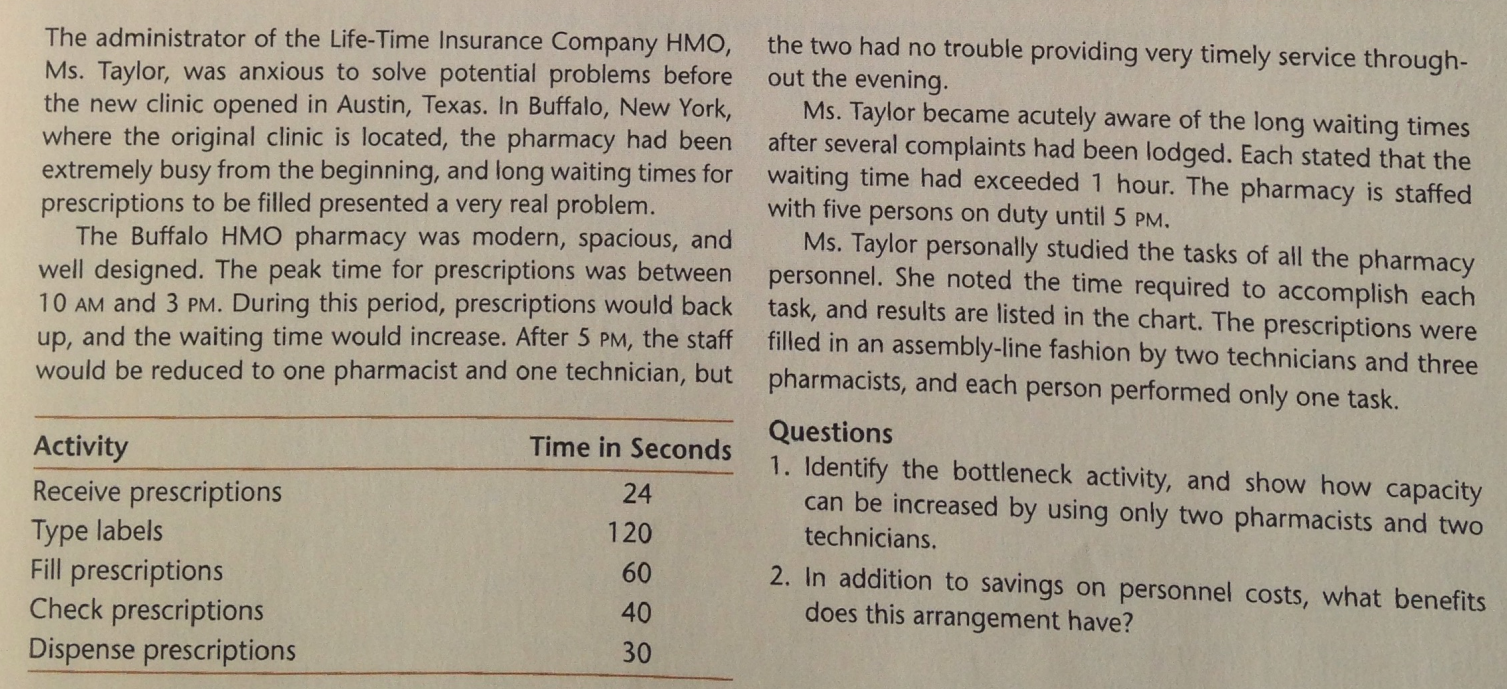 The administrator of the Life-Time Insurance Company HMO, Ms. Taylor, was anxious to solve potential problems before the new clinic opened in Austin, Texas. In Buffalo, New York, where the original clinic is located, the pharmacy had been extremely busy from the beginning, and long waiting times for prescriptions to be filled presented a very real problem.

The Buffalo HMO pharmacy was modern, spacious, and well designed. The peak time for prescriptions was between 10 AM and 3 PM. During this period, prescriptions would back up, and the waiting time would increase. After 5 PM, the staff would be reduced to one pharmacist and one technician, but the two had no trouble providing very timely service throughout the evening.

Ms. Taylor became acutely aware of the long waiting times after several complaints had been lodged. Each stated that the waiting time had exceeded 1 hour. The pharmacy is staffed with five persons on duty until 5 PM.

Ms. Taylor personally studied the tasks of all the pharmacy personnel. She noted the time required to accomplish each task, and results are listed in the chart. The prescriptions were filled in an assembly-line fashion by two technicians and three pharmacists, and each person performed only one task.

| Activity | Time in Seconds |
|---|---|
| Receive prescriptions | 24 |
| Type labels | 120 |
| Fill prescriptions | 60 |
| Check prescriptions | 40 |
| Dispense prescriptions | 30 |

Questions
1. Identify the bottleneck activity, and show how capacity can be increased by using only two pharmacists and two technicians.
2. In addition to savings on personnel costs, what benefits does this arrangement have?